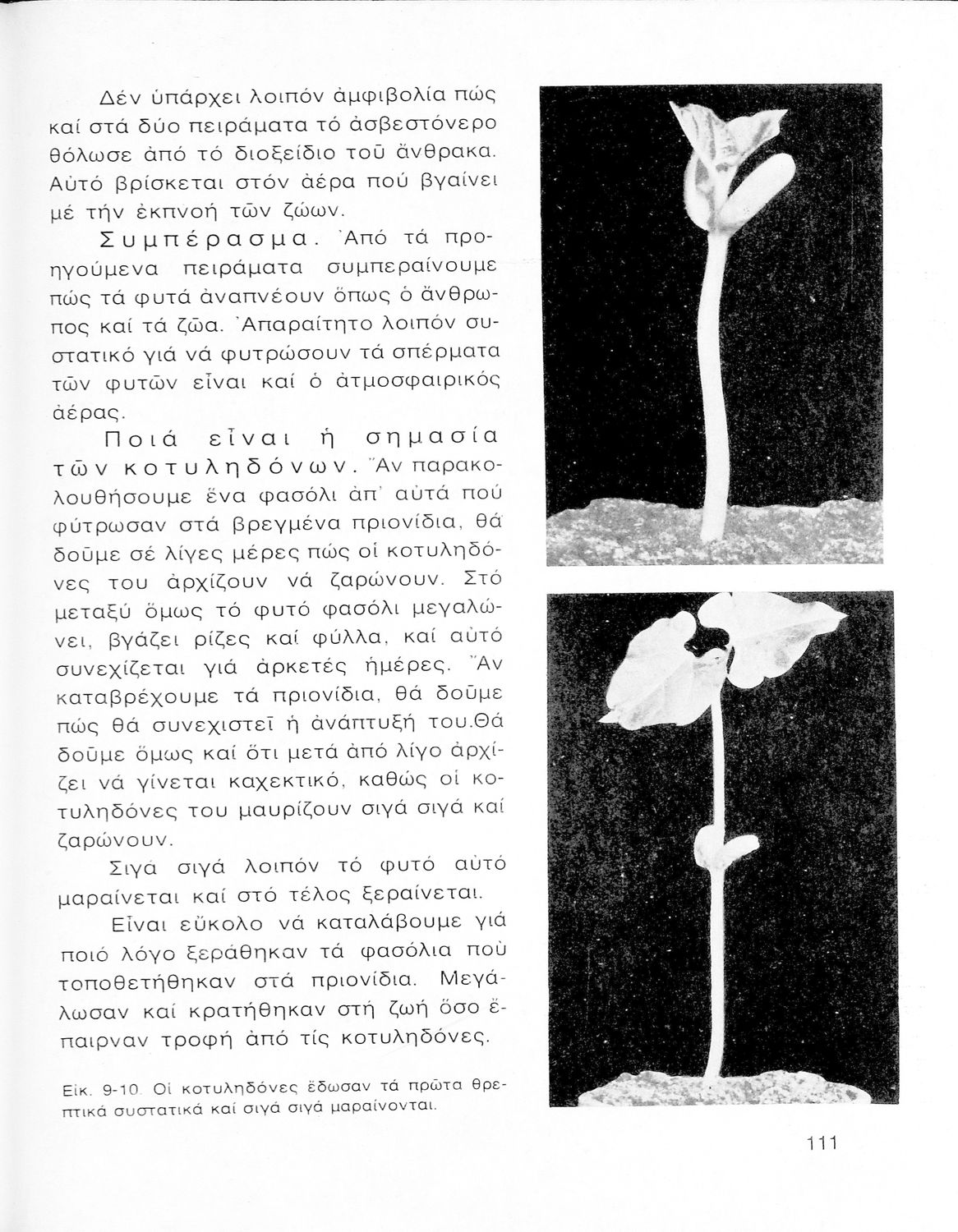 Δέν ὑπάρχει λοιπόν ἀμφιβολία πώς καί στά δύο πειράματα τό ἀσβεστόνερο θόλωσε ἀπό τό διοξείδιο τοῦ ἄνθρακα. Αὐτό βρίσκεται στόν ἀέρα πού βγαίνει μέ τήν ἐκπνοή τῶν ζώων.

Συμπέρασμα. Ἀπό τά προηγούμενα πειράματα συμπεραίνουμε πώς τά φυτά ἀναπνέουν ὅπως ὁ ἄνθρωπος καί τά ζῶα. Ἀπαραίτητο λοιπόν συστατικό γιά νά φυτρώσουν τά σπέρματα τῶν φυτῶν εἶναι καί ὁ ἀτμοσφαιρικός ἀέρας.

Ποιά εἶναι ἡ σημασία τῶν κοτυληδόνων. Ἄν παρακολουθήσουμε ἕνα φασόλι ἀπ' αὐτά πού φύτρωσαν στά βρεγμένα πριονίδια, θά δοῦμε σέ λίγες μέρες πώς οἱ κοτυληδόνες του ἀρχίζουν νά ζαρώνουν. Στό μεταξύ ὅμως τό φυτό φασόλι μεγαλώνει, βγάζει ρίζες καί φύλλα, καί αὐτό συνεχίζεται γιά ἀρκετές ἡμέρες. Ἄν καταβρέχουμε τά πριονίδια, θά δοῦμε πώς θά συνεχιστεῖ ἡ ἀνάπτυξή του.Θά δοῦμε ὅμως καί ὅτι μετά ἀπό λίγο ἀρχίζει νά γίνεται καχεκτικό, καθώς οἱ κοτυληδόνες του μαυρίζουν σιγά σιγά καί ζαρώνουν.

Σιγά σιγά λοιπόν τό φυτό αὐτό μαραίνεται καί στό τέλος ξεραίνεται.

Εἶναι εὔκολο νά καταλάβουμε γιά ποιό λόγο ξεράθηκαν τά φασόλια πού τοποθετήθηκαν στά πριονίδια. Μεγάλωσαν καί κρατήθηκαν στή ζωή ὅσο ἔπαιρναν τροφή ἀπό τίς κοτυληδόνες.

Εἰκ. 9-10. Οἱ κοτυληδόνες ἔδωσαν τά πρῶτα θρεπτικά συστατικά καί σιγά σιγά μαραίνονται.

111